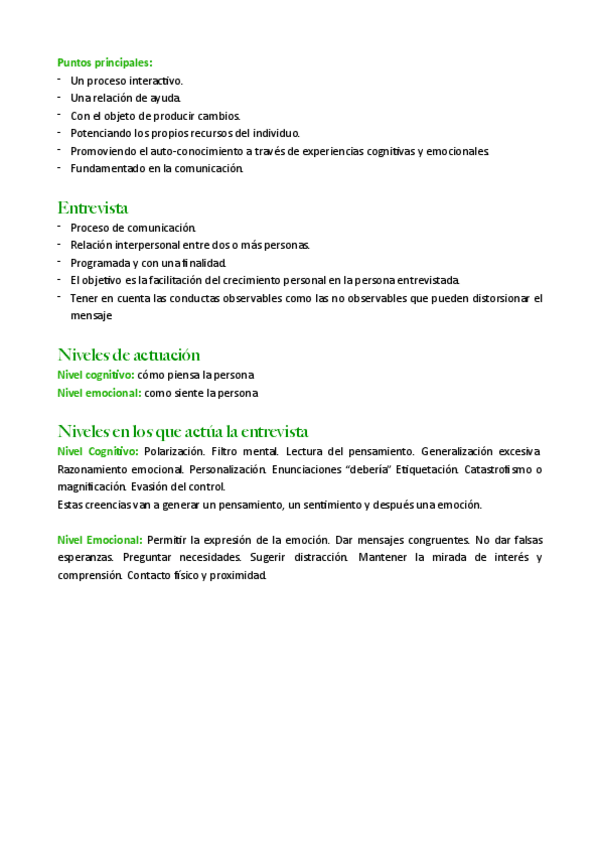 Puntos principales:
- Un proceso interactivo.
- Una relación de ayuda.
- Con el objeto de producir cambios.
- Potenciando los propios recursos del individuo.
- Promoviendo el auto-conocimiento a través de experiencias cognitivas y emocionales.
- Fundamentado en la comunicación.

Entrevista
- Proceso de comunicación.
- Relación interpersonal entre dos o más personas.
- Programada y con una finalidad.
- El objetivo es la facilitación del crecimiento personal en la persona entrevistada.
- Tener en cuenta las conductas observables como las no observables que pueden distorsionar el mensaje

Niveles de actuación
Nivel cognitivo: cómo piensa la persona
Nivel emocional: como siente la persona

Niveles en los que actúa la entrevista
Nivel Cognitivo: Polarización. Filtro mental. Lectura del pensamiento. Generalización excesiva. Razonamiento emocional. Personalización. Enunciaciones "debería" Etiquetación. Catastrofismo o magnificación. Evasión del control.
Estas creencias van a generar un pensamiento, un sentimiento y después una emoción.

Nivel Emocional: Permitir la expresión de la emoción. Dar mensajes congruentes. No dar falsas esperanzas. Preguntar necesidades. Sugerir distracción. Mantener la mirada de interés y comprensión. Contacto físico y proximidad.